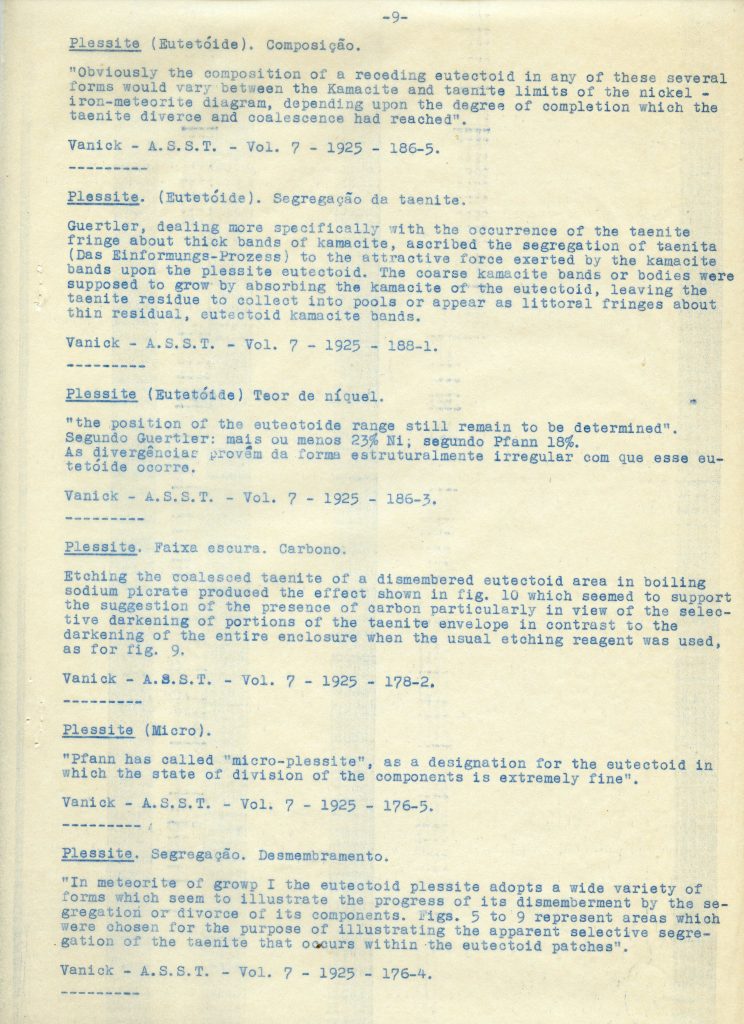 -9-

Plessite (Eutetóide). Composição.

"Obviously the composition of a receding eutectoid in any of these several forms would vary between the Kamacite and taenite limits of the nickel - iron-meteorite diagram, depending upon the degree of completion which the taenite diverce and coalescence had reached".

Vanick - A.S.S.T. - Vol. 7 - 1925 - 186-5.

---------

Plessite. (Eutetóide). Segregação da taenite.

Guertler, dealing more specifically with the occurrence of the taenite fringe about thick bands of kamacite, ascribed the segregation of taenita (Das Einformungs-Prozess) to the attractive force exerted by the kamacite bands upon the plessite eutectoid. The coarse kamacite bands or bodies were supposed to grow by absorbing the kamacite of the eutectoid, leaving the taenite residue to collect into pools or appear as littoral fringes about thin residual, eutectoid kamacite bands.

Vanick - A.S.S.T. - Vol. 7 - 1925 - 188-1.

---------

Plessite (Eutetóide) Teor de níquel.

"the position of the eutectoide range still remain to be determined". Segundo Guertler: mais ou menos 23% Ni; segundo Pfann 18%. As divergências provêm da forma estruturalmente irregular com que esse eutetóide ocorre.

Vanick - A.S.S.T. - Vol. 7 - 1925 - 186-3.

---------

Plessite. Faixa escura. Carbono.

Etching the coalesced taenite of a dismembered eutectoid area in boiling sodium picrate produced the effect shown in fig. 10 which seemed to support the suggestion of the presence of carbon particularly in view of the selective darkening of portions of the taenite envelope in contrast to the darkening of the entire enclosure when the usual etching reagent was used, as for fig. 9.

Vanick - A.S.S.T. - Vol. 7 - 1925 - 178-2.

---------

Plessite (Micro).

"Pfann has called "micro-plessite", as a designation for the eutectoid in which the state of division of the components is extremely fine".

Vanick - A.S.S.T. - Vol. 7 - 1925 - 176-5.

---------

Plessite. Segregação. Desmembramento.

"In meteorite of growp I the eutectoid plessite adopts a wide variety of forms which seem to illustrate the progress of its dismemberment by the segregation or divorce of its components. Figs. 5 to 9 represent areas which were chosen for the purpose of illustrating the apparent selective segregation of the taenite that occurs within the eutectoid patches".

Vanick - A.S.S.T. - Vol. 7 - 1925 - 176-4.

---------